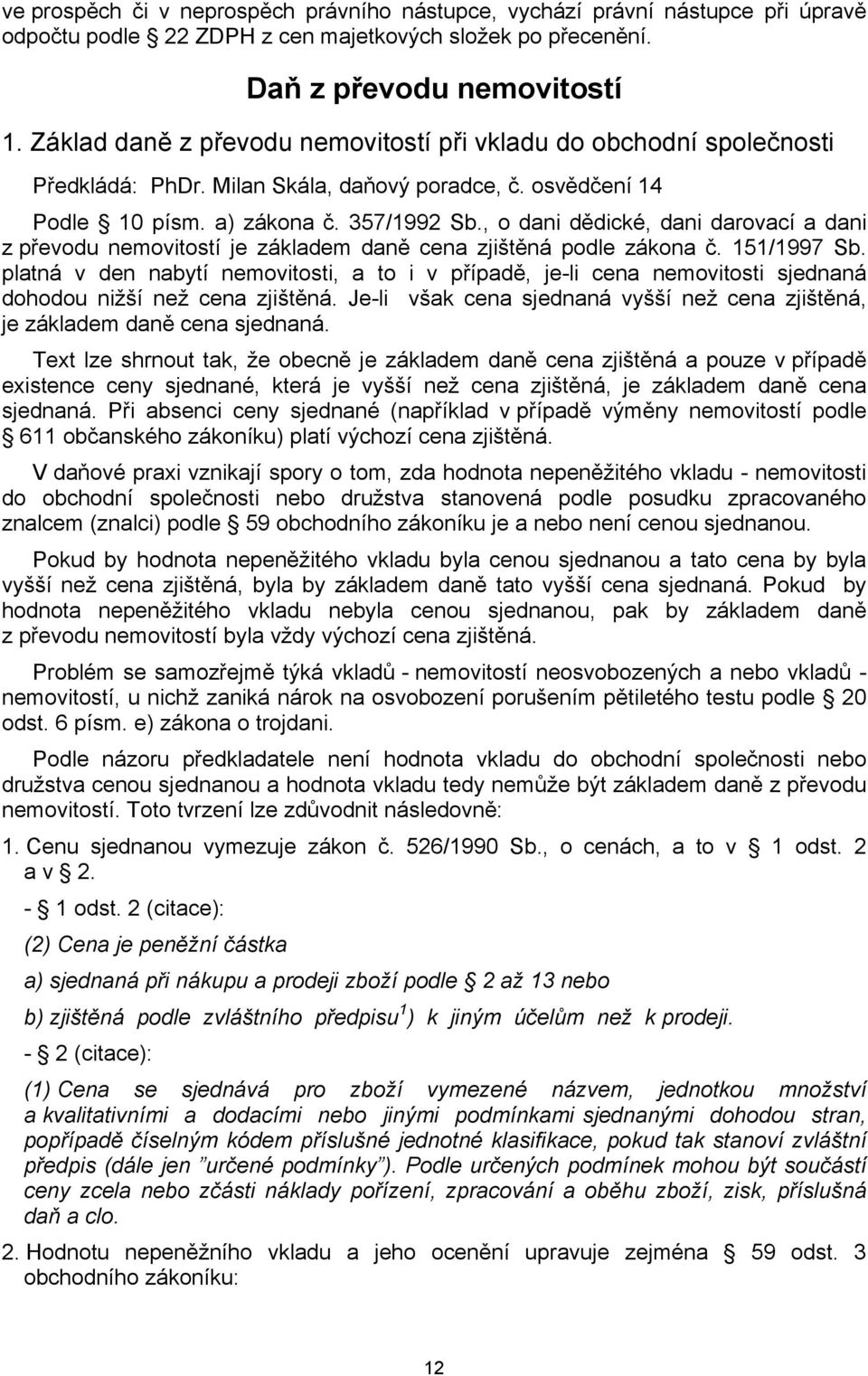 ve prospěch či v neprospěch právního nástupce, vychází právní nástupce při úpravě odpočtu podle 22 ZDPH z cen majetkových složek po přecenění.

Daň z převodu nemovitostí

1. Základ daně z převodu nemovitostí při vkladu do obchodní společnosti

Předkládá: PhDr. Milan Skála, daňový poradce, č. osvědčení 14

Podle 10 písm. a) zákona č. 357/1992 Sb., o dani dědické, dani darovací a dani z převodu nemovitostí je základem daně cena zjištěná podle zákona č. 151/1997 Sb. platná v den nabytí nemovitosti, a to i v případě, je-li cena nemovitosti sjednaná dohodou nižší než cena zjištěná. Je-li však cena sjednaná vyšší než cena zjištěná, je základem daně cena sjednaná.

Text lze shrnout tak, že obecně je základem daně cena zjištěná a pouze v případě existence ceny sjednané, která je vyšší než cena zjištěná, je základem daně cena sjednaná. Při absenci ceny sjednané (například v případě výměny nemovitostí podle 611 občanského zákoníku) platí výchozí cena zjištěná.

V daňové praxi vznikají spory o tom, zda hodnota nepeněžitého vkladu - nemovitosti do obchodní společnosti nebo družstva stanovená podle posudku zpracovaného znalcem (znalci) podle 59 obchodního zákoníku je a nebo není cenou sjednanou.

Pokud by hodnota nepeněžitého vkladu byla cenou sjednanou a tato cena by byla vyšší než cena zjištěná, byla by základem daně tato vyšší cena sjednaná. Pokud by hodnota nepeněžitého vkladu nebyla cenou sjednanou, pak by základem daně z převodu nemovitostí byla vždy výchozí cena zjištěná.

Problém se samozřejmě týká vkladů - nemovitostí neosvobozených a nebo vkladů - nemovitostí, u nichž zaniká nárok na osvobození porušením pětiletého testu podle 20 odst. 6 písm. e) zákona o trojdani.

Podle názoru předkladatele není hodnota vkladu do obchodní společnosti nebo družstva cenou sjednanou a hodnota vkladu tedy nemůže být základem daně z převodu nemovitostí. Toto tvrzení lze zdůvodnit následovně:

1. Cenu sjednanou vymezuje zákon č. 526/1990 Sb., o cenách, a to v 1 odst. 2 a v 2.

- 1 odst. 2 (citace):

(2) Cena je peněžní částka

a) sjednaná při nákupu a prodeji zboží podle 2 až 13 nebo

b) zjištěná podle zvláštního předpisu $^{1}$) k jiným účelům než k prodeji.

- 2 (citace):

(1) Cena se sjednává pro zboží vymezené názvem, jednotkou množství a kvalitativními a dodacími nebo jinými podmínkami sjednanými dohodou stran, popřípadě číselným kódem příslušné jednotné klasifikace, pokud tak stanoví zvláštní předpis (dále jen "určené podmínky"). Podle určených podmínek mohou být součástí ceny zcela nebo zčásti náklady pořízení, zpracování a oběhu zboží, zisk, příslušná daň a clo.

2. Hodnotu nepeněžního vkladu a jeho ocenění upravuje zejména 59 odst. 3 obchodního zákoníku:

12